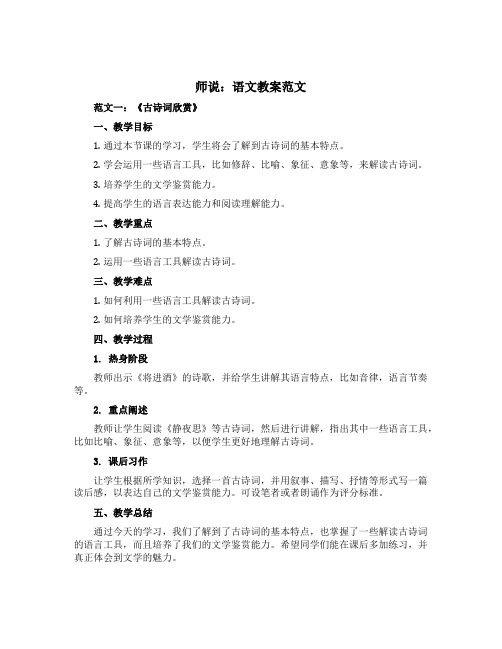 师说：语文教案范文

范文一：《古诗词欣赏》

一、教学目标

1. 通过本节课的学习，学生将会了解到古诗词的基本特点。

2. 学会运用一些语言工具，比如修辞、比喻、象征、意象等，来解读古诗词。

3. 培养学生的文学鉴赏能力。

4. 提高学生的语言表达能力和阅读理解能力。

二、教学重点

1. 了解古诗词的基本特点。

2. 运用一些语言工具解读古诗词。

三、教学难点

1. 如何利用一些语言工具解读古诗词。

2. 如何培养学生的文学鉴赏能力。

四、教学过程

1. 热身阶段

教师出示《将进酒》的诗歌，并给学生讲解其语言特点，比如音律，语言节奏等。

2. 重点阐述

教师让学生阅读《静夜思》等古诗词，然后进行讲解，指出其中一些语言工具，比如比喻、象征、意象等，以便学生更好地理解古诗词。

3. 课后习作

让学生根据所学知识，选择一首古诗词，并用叙事、描写、抒情等形式写一篇读后感，以表达自己的文学鉴赏能力。可设笔者或者朗诵作为评分标准。

五、教学总结

通过今天的学习，我们了解到了古诗词的基本特点，也掌握了一些解读古诗词的语言工具，而且培养了我们的文学鉴赏能力。希望同学们能在课后多加练习，并真正体会到文学的魅力。